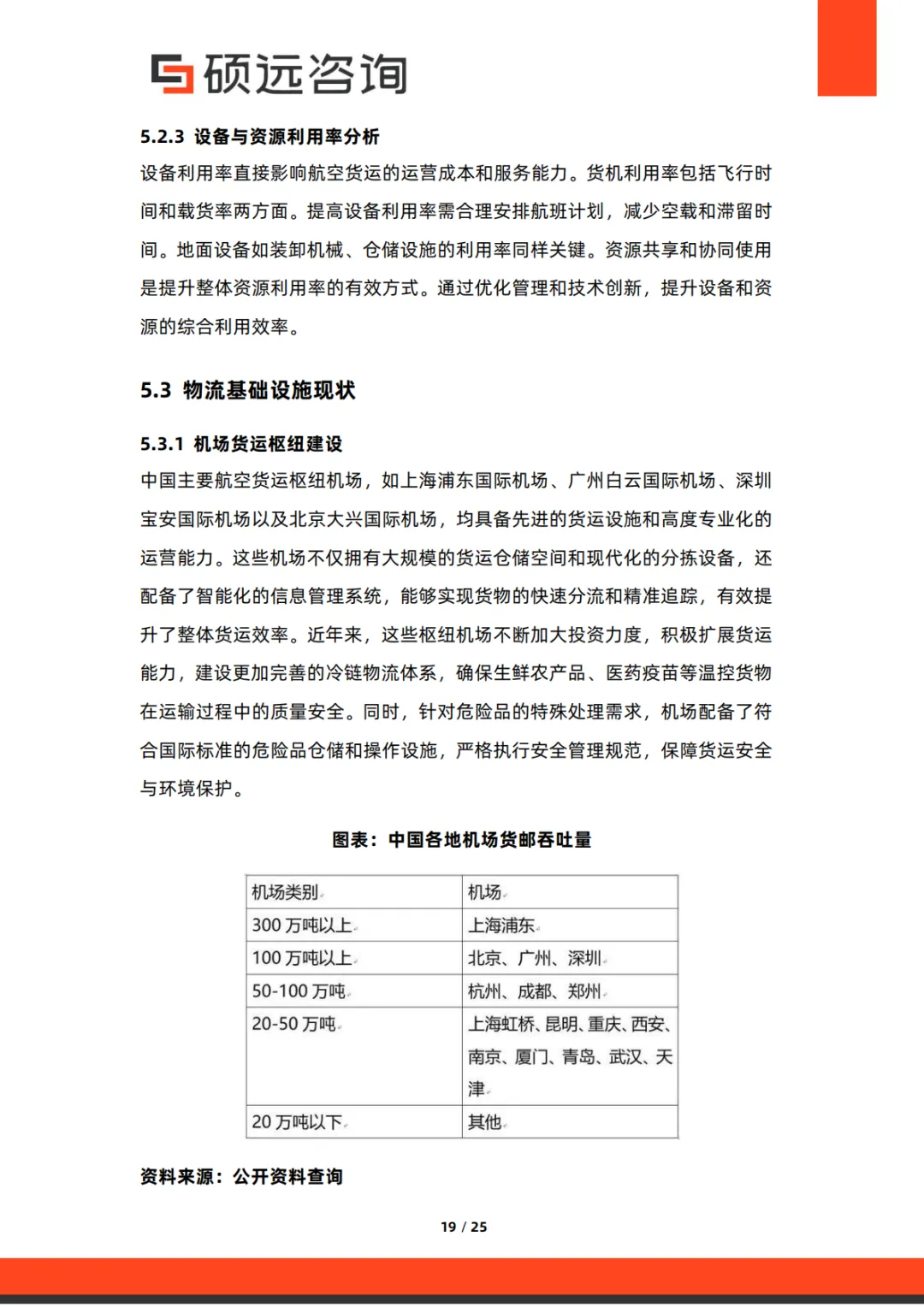 硕远咨询

5.2.3 设备与资源利用率分析

设备利用率直接影响航空货运的运营成本和服务能力。货机利用率包括飞行时间和载货率两方面。提高设备利用率需合理安排航班计划，减少空载和滞留时间。地面设备如装卸机械、仓储设施的利用率同样关键。资源共享和协同使用是提升整体资源利用率的有效方式。通过优化管理和技术创新，提升设备和资源的综合利用效率。

5.3 物流基础设施现状

5.3.1 机场货运枢纽建设

中国主要航空货运枢纽机场，如上海浦东国际机场、广州白云国际机场、深圳宝安国际机场以及北京大兴国际机场，均具备先进的货运设施和高度专业化的运营能力。这些机场不仅拥有大规模的货运仓储空间和现代化的分拣设备，还配备了智能化的信息管理系统，能够实现货物的快速分流和精准追踪，有效提升了整体货运效率。近年来，这些枢纽机场不断加大投资力度，积极扩展货运能力，建设更加完善的冷链物流体系，确保生鲜农产品、医药疫苗等温控货物在运输过程中的质量安全。同时，针对危险品的特殊处理需求，机场配备了符合国际标准的危险品仓储和操作设施，严格执行安全管理规范，保障货运安全与环境保护。

图表：中国各地机场货邮吞吐量

| 机场类别 | 机场 |
|---|---|
| 300 万吨以上 | 上海浦东 |
| 100 万吨以上 | 北京、广州、深圳 |
| 50-100 万吨 | 杭州、成都、郑州 |
| 20-50 万吨 | 上海虹桥、昆明、重庆、西安、南京、厦门、青岛、武汉、天津 |
| 20 万吨以下 | 其他 |

资料来源：公开资料查询

19 / 25